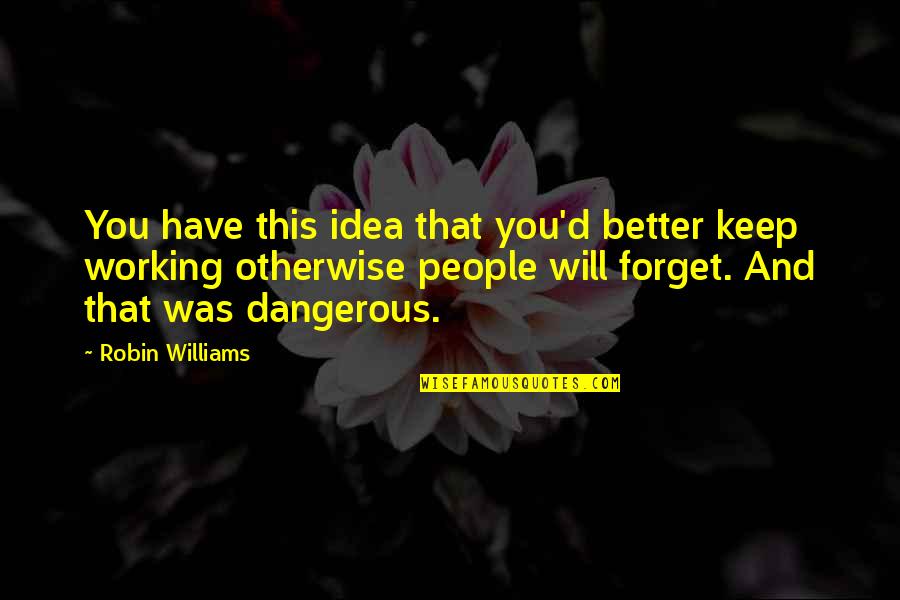 You have this idea that you'd better keep working otherwise people will forget. And that was dangerous.

~ Robin Williams

WISEFAMOUSQUOTES.COM